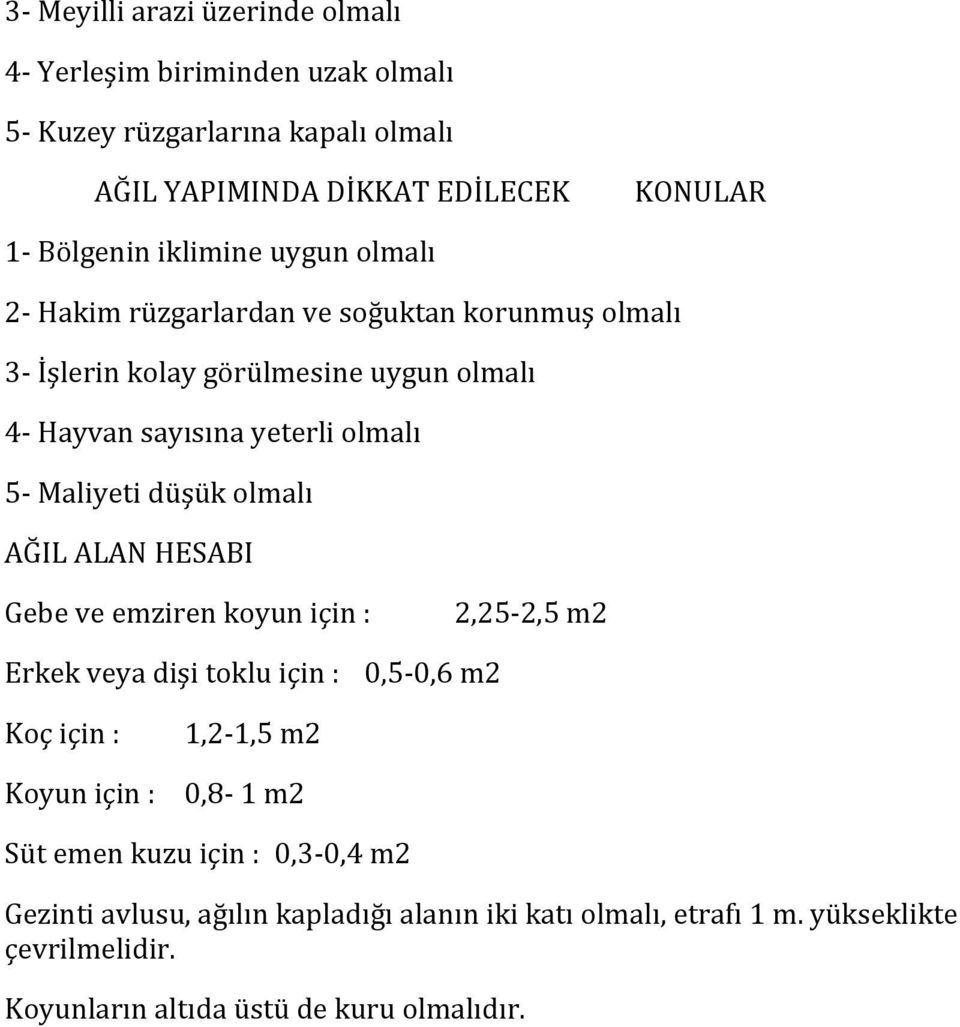 3- Meyilli arazi üzerinde olmalı

4- Yerleşim biriminden uzak olmalı

5- Kuzey rüzgarlarına kapalı olmalı

AĞIL YAPIMINDA DİKKAT EDİLECEK KONULAR

1- Bölgenin iklimine uygun olmalı

2- Hakim rüzgarlardan ve soğuktan korunmuş olmalı

3- İşlerin kolay görülmesine uygun olmalı

4- Hayvan sayısına yeterli olmalı

5- Maliyeti düşük olmalı

AĞIL ALAN HESABI

Gebe ve emziren koyun için : 2,25-2,5 m2

Erkek veya dişi toklu için : 0,5-0,6 m2

Koç için : 1,2-1,5 m2

Koyun için : 0,8- 1 m2

Süt emen kuzu için : 0,3-0,4 m2

Gezinti avlusu, ağılın kapladığı alanın iki katı olmalı, etrafı 1 m. yükseklikte çevrilmelidir.

Koyunların altıda üstü de kuru olmalıdır.